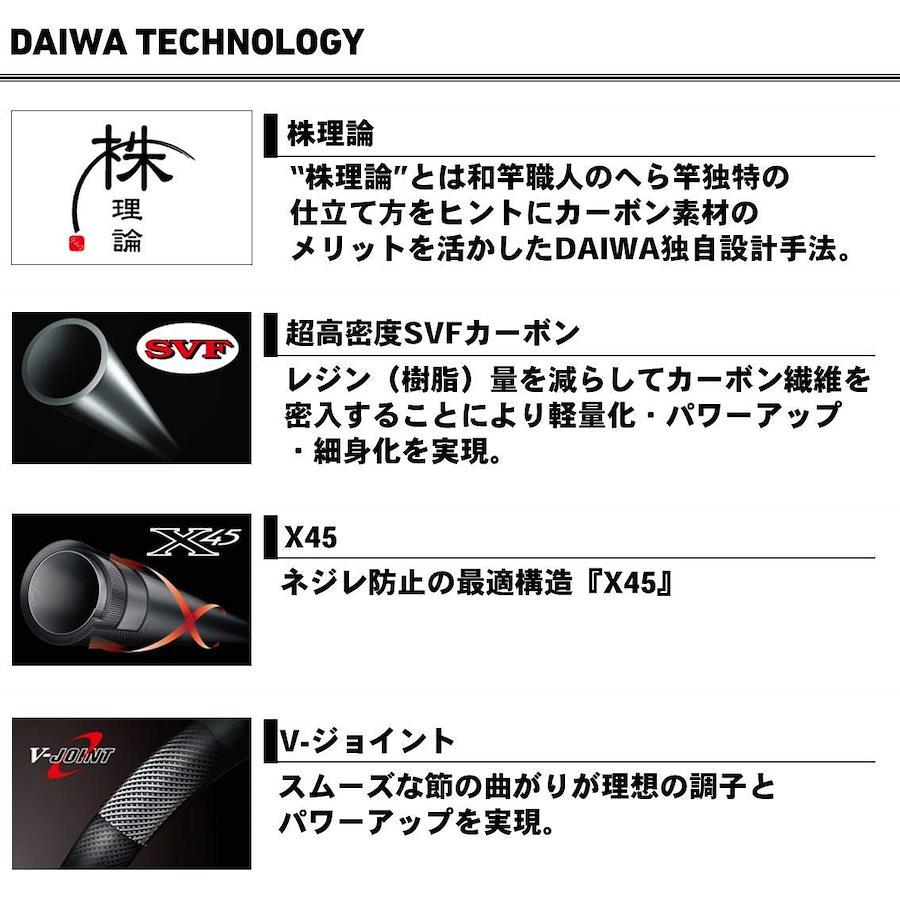 DAIWA TECHNOLOGY

株
理
論

株理論

"株理論"とは和竿職人のへら竿独特の仕立て方をヒントにカーボン素材のメリットを活かしたDAIWA独自設計手法。

SVF

超高密度SVFカーボン

レジン（樹脂）量を減らしてカーボン繊維を密入することにより軽量化・パワーアップ・細身化を実現。

X45

X45

ネジレ防止の最適構造『X45』

V-JOINT

V-ジョイント

スムーズな節の曲がりが理想の調子とパワーアップを実現。